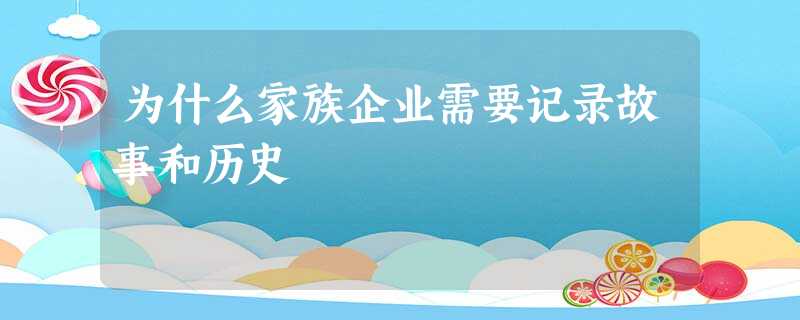 为什么家族企业需要记录故事和历史